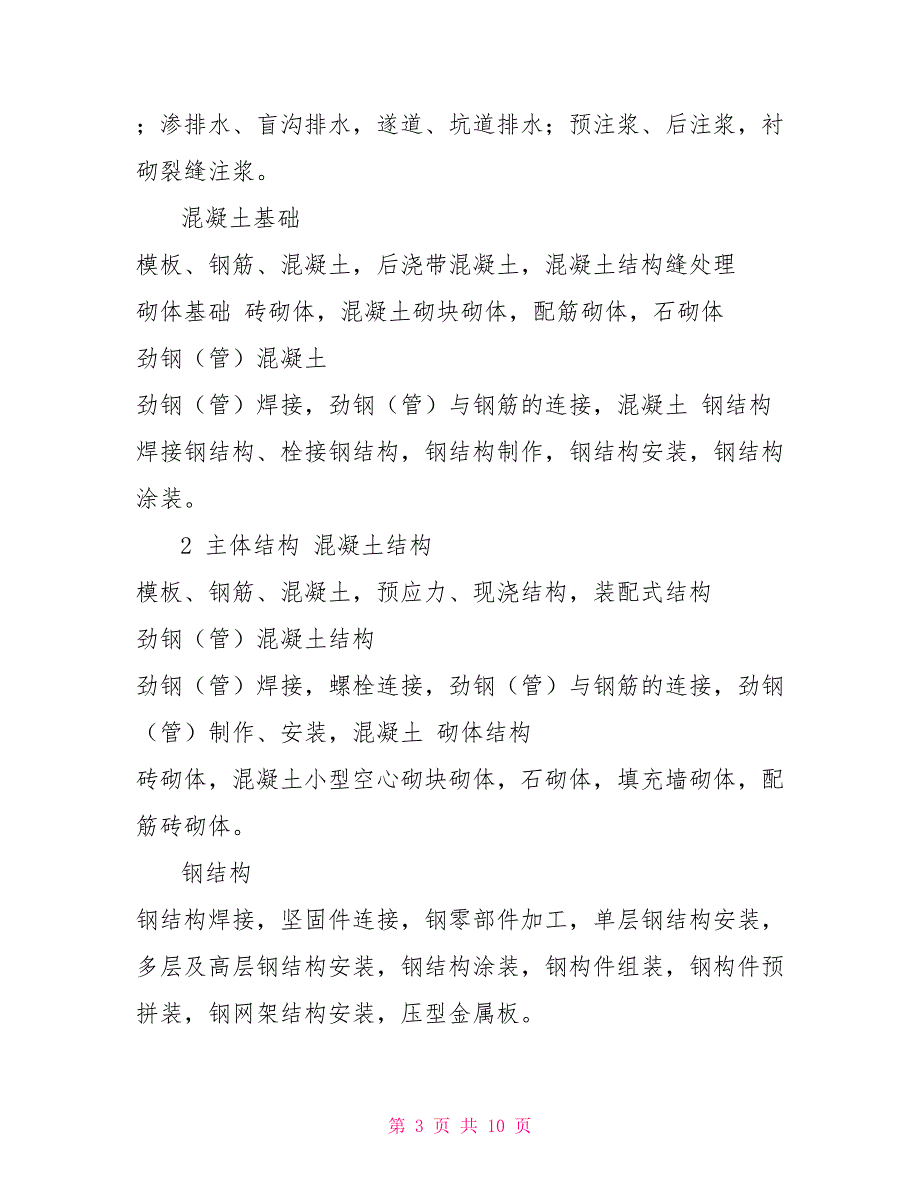 ；渗排水、盲沟排水，遂道、坑道排水；预注浆、后注浆，衬砌裂缝注浆。

混凝土基础

模板、钢筋、混凝土，后浇带混凝土，混凝土结构缝处理

砌体基础 砖砌体，混凝土砌块砌体，配筋砌体，石砌体

劲钢（管）混凝土

劲钢（管）焊接，劲钢（管）与钢筋的连接，混凝土 钢结构

焊接钢结构、栓接钢结构，钢结构制作，钢结构安装，钢结构涂装。

2 主体结构 混凝土结构

模板、钢筋、混凝土，预应力、现浇结构，装配式结构

劲钢（管）混凝土结构

劲钢（管）焊接，螺栓连接，劲钢（管）与钢筋的连接，劲钢（管）制作、安装，混凝土 砌体结构

砖砌体，混凝土小型空心砌块砌体，石砌体，填充墙砌体，配筋砖砌体。

钢结构

钢结构焊接，坚固件连接，钢零部件加工，单层钢结构安装，多层及高层钢结构安装，钢结构涂装，钢构件组装，钢构件预拼装，钢网架结构安装，压型金属板。

第 3 页 共 10 页